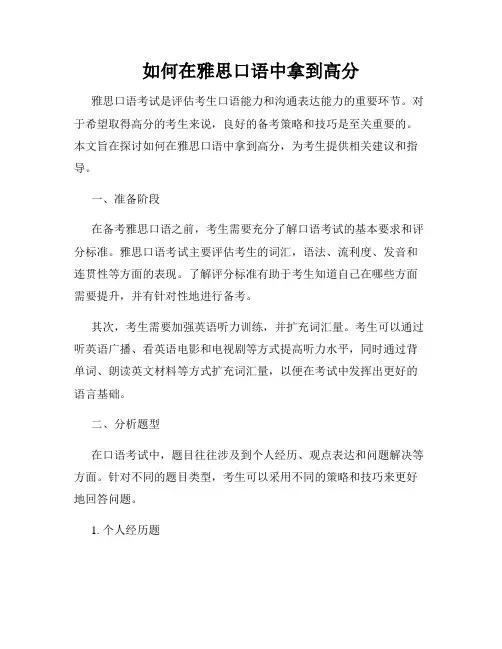 如何在雅思口语中拿到高分

雅思口语考试是评估考生口语能力和沟通表达能力的重要环节。对于希望取得高分的考生来说，良好的备考策略和技巧是至关重要的。本文旨在探讨如何在雅思口语中拿到高分，为考生提供相关建议和指导。

一、准备阶段

在备考雅思口语之前，考生需要充分了解口语考试的基本要求和评分标准。雅思口语考试主要评估考生的词汇，语法、流利度、发音和连贯性等方面的表现。了解评分标准有助于考生知道自己在哪些方面需要提升，并有针对性地进行备考。

其次，考生需要加强英语听力训练，并扩充词汇量。考生可以通过听英语广播、看英语电影和电视剧等方式提高听力水平，同时通过背单词、朗读英文材料等方式扩充词汇量，以便在考试中发挥出更好的语言基础。

二、分析题型

在口语考试中，题目往往涉及到个人经历、观点表达和问题解决等方面。针对不同的题目类型，考生可以采用不同的策略和技巧来更好地回答问题。

1. 个人经历题